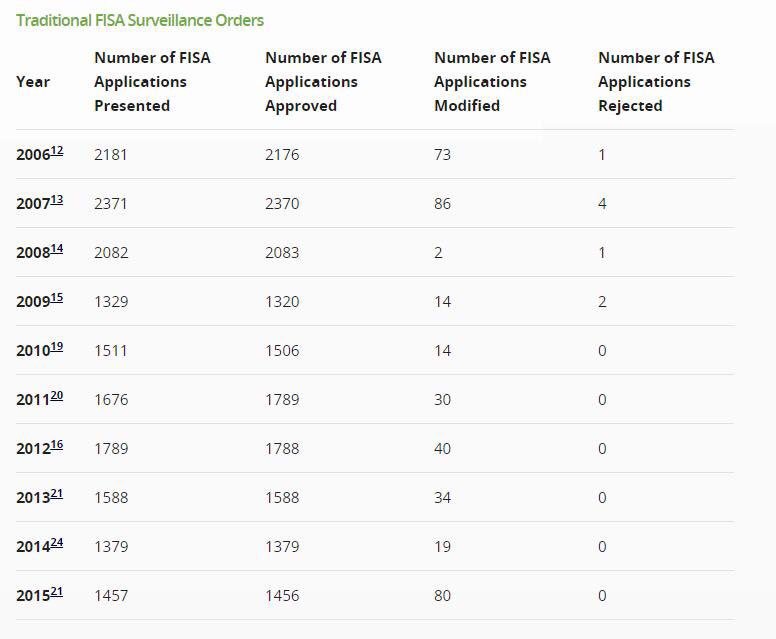 Traditional FISA Surveillance Orders

| Year | Number of FISA Applications Presented | Number of FISA Applications Approved | Number of FISA Applications Modified | Number of FISA Applications Rejected |
|---|---|---|---|---|
| 2006$^{12}$ | 2181 | 2176 | 73 | 1 |
| 2007$^{13}$ | 2371 | 2370 | 86 | 4 |
| 2008$^{14}$ | 2082 | 2083 | 2 | 1 |
| 2009$^{15}$ | 1329 | 1320 | 14 | 2 |
| 2010$^{19}$ | 1511 | 1506 | 14 | 0 |
| 2011$^{20}$ | 1676 | 1789 | 30 | 0 |
| 2012$^{16}$ | 1789 | 1788 | 40 | 0 |
| 2013$^{21}$ | 1588 | 1588 | 34 | 0 |
| 2014$^{24}$ | 1379 | 1379 | 19 | 0 |
| 2015$^{21}$ | 1457 | 1456 | 80 | 0 |